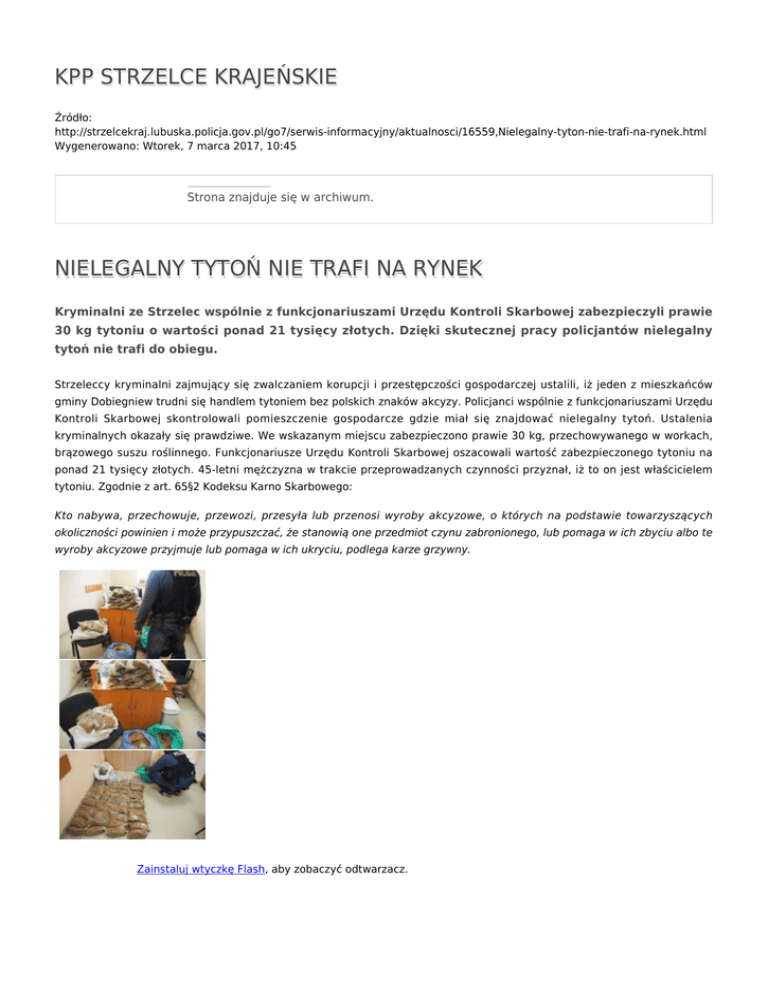 KPP STRZELCE KRAJEŃSKIE

Źródło:
http://strzelcekraj.lubuska.policja.gov.pl/go7/serwis-informacyjny/aktualnosci/16559,Nielegalny-tyton-nie-trafi-na-rynek.html
Wygenerowano: Wtorek, 7 marca 2017, 10:45

Strona znajduje się w archiwum.

NIELEGALNY TYTOŃ NIE TRAFI NA RYNEK

Kryminalni ze Strzelec wspólnie z funkcjonariuszami Urzędu Kontroli Skarbowej zabezpieczyli prawie 30 kg tytoniu o wartości ponad 21 tysięcy złotych. Dzięki skutecznej pracy policjantów nielegalny tytoń nie trafi do obiegu.

Strzeleccy kryminalni zajmujący się zwalczaniem korupcji i przestępczości gospodarczej ustalili, iż jeden z mieszkańców gminy Dobiegniew trudni się handlem tytoniem bez polskich znaków akcyzy. Policjanci wspólnie z funkcjonariuszami Urzędu Kontroli Skarbowej skontrolowali pomieszczenie gospodarcze gdzie miał się znajdować nielegalny tytoń. Ustalenia kryminalnych okazały się prawdziwe. We wskazanym miejscu zabezpieczono prawie 30 kg, przechowywanego w workach, brązowego suszu roślinnego. Funkcjonariusze Urzędu Kontroli Skarbowej oszacowali wartość zabezpieczonego tytoniu na ponad 21 tysięcy złotych. 45-letni mężczyzna w trakcie przeprowadzanych czynności przyznał, iż to on jest właścicielem tytoniu. Zgodnie z art. 65§2 Kodeksu Karno Skarbowego:

Kto nabywa, przechowuje, przewozi, przesyła lub przenosi wyroby akcyzowe, o których na podstawie towarzyszących okoliczności powinien i może przypuszczać, że stanowią one przedmiot czynu zabronionego, lub pomaga w ich zbyciu albo te wyroby akcyzowe przyjmuje lub pomaga w ich ukryciu, podlega karze grzywny.

Zainstaluj wtyczkę Flash, aby zobaczyć odtwarzacz.